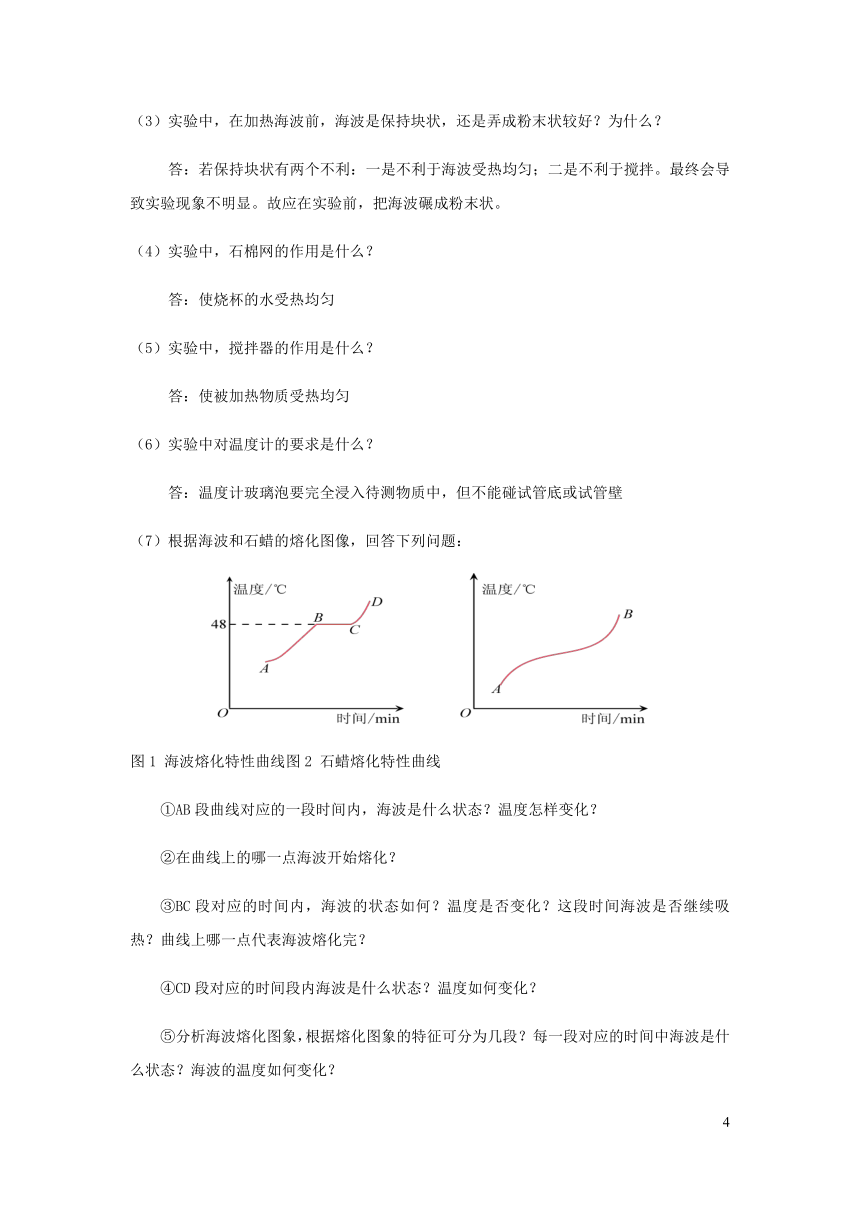 （3）实验中，在加热海波前，海波是保持块状，还是弄成粉末状较好？为什么？

答：若保持块状有两个不利：一是不利于海波受热均匀；二是不利于搅拌。最终会导致实验现象不明显。故应在实验前，把海波碾成粉末状。

（4）实验中，石棉网的作用是什么？

答：使烧杯的水受热均匀

（5）实验中，搅拌器的作用是什么？

答：使被加热物质受热均匀

（6）实验中对温度计的要求是什么？

答：温度计玻璃泡要完全浸入待测物质中，但不能碰试管底或试管壁

（7）根据海波和石蜡的熔化图像，回答下列问题：

温度/℃
48
A
B
C
D
O
时间/min

温度/℃
A
B
O
时间/min

图 1 海波熔化特性曲线图 2 石蜡熔化特性曲线

①AB 段曲线对应的一段时间内，海波是什么状态？温度怎样变化？

②在曲线上的哪一点海波开始熔化？

③BC 段对应的时间内，海波的状态如何？温度是否变化？这段时间海波是否继续吸热？曲线上哪一点代表海波熔化完？

④CD 段对应的时间段内海波是什么状态？温度如何变化？

⑤分析海波熔化图象，根据熔化图象的特征可分为几段？每一段对应的时间中海波是什么状态？海波的温度如何变化？

4